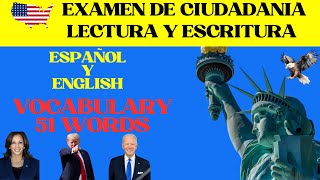 EXAMEN DE CIUDADANIA
LECTURA Y ESCRITURA

ESPAÑOL
Y
ENGLISH

VOCABULARY
51 WORDS